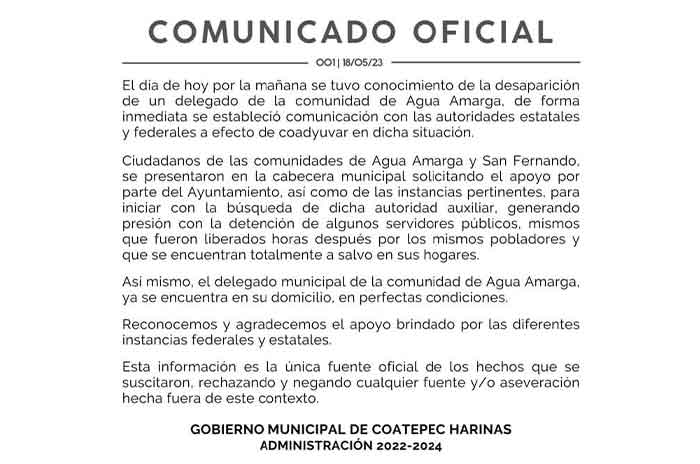 COMUNICADO OFICIAL

001 | 18/05/23

El día de hoy por la mañana se tuvo conocimiento de la desaparición de un delegado de la comunidad de Agua Amarga, de forma inmediata se estableció comunicación con las autoridades estatales y federales a efecto de coadyuvar en dicha situación.

Ciudadanos de las comunidades de Agua Amarga y San Fernando, se presentaron en la cabecera municipal solicitando el apoyo por parte del Ayuntamiento, así como de las instancias pertinentes, para iniciar con la búsqueda de dicha autoridad auxiliar, generando presión con la detención de algunos servidores públicos, mismos que fueron liberados horas después por los mismos pobladores y que se encuentran totalmente a salvo en sus hogares.

Así mismo, el delegado municipal de la comunidad de Agua Amarga, ya se encuentra en su domicilio, en perfectas condiciones.

Reconocemos y agradecemos el apoyo brindado por las diferentes instancias federales y estatales.

Esta información es la única fuente oficial de los hechos que se suscitaron, rechazando y negando cualquier fuente y/o aseveración hecha fuera de este contexto.

GOBIERNO MUNICIPAL DE COATEPEC HARINAS
ADMINISTRACIÓN 2022-2024